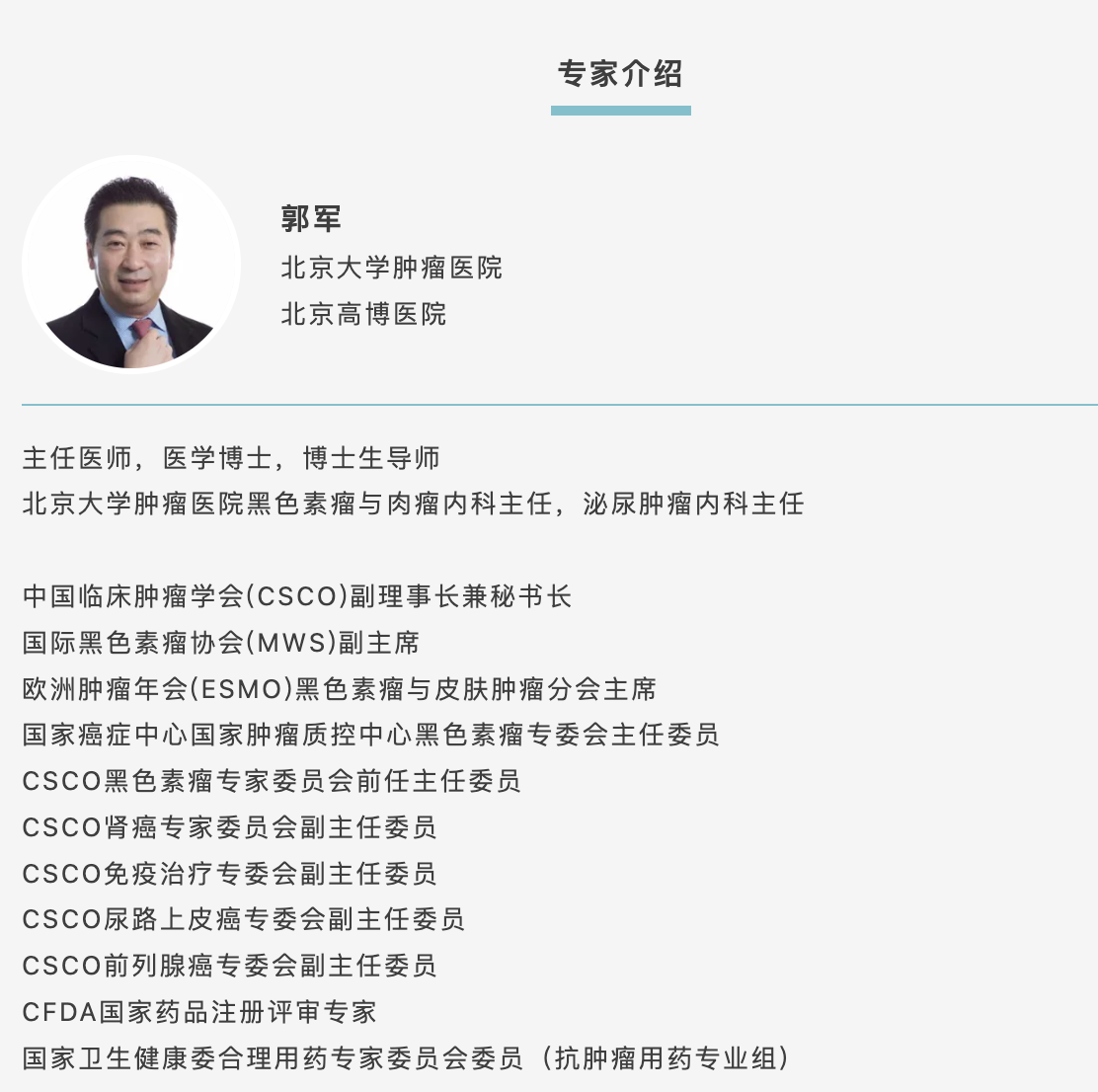 专家介绍

郭军
北京大学肿瘤医院
北京高博医院

主任医师，医学博士，博士生导师
北京大学肿瘤医院黑色素瘤与肉瘤内科主任，泌尿肿瘤内科主任

中国临床肿瘤学会(CSCO)副理事长兼秘书长
国际黑色素瘤协会(MWS)副主席
欧洲肿瘤年会(ESMO)黑色素瘤与皮肤肿瘤分会主席
国家癌症中心国家肿瘤质控中心黑色素瘤专委会主任委员
CSCO黑色素瘤专家委员会前任主任委员
CSCO肾癌专家委员会副主任委员
CSCO免疫治疗专委会副主任委员
CSCO尿路上皮癌专委会副主任委员
CSCO前列腺癌专委会副主任委员
CFDA国家药品注册评审专家
国家卫生健康委合理用药专家委员会委员（抗肿瘤用药专业组）